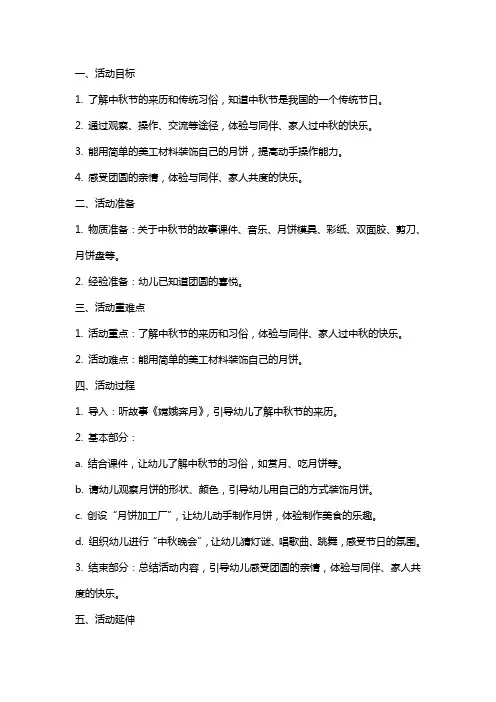 一、活动目标

1. 了解中秋节的来历和传统习俗，知道中秋节是我国的一个传统节日。

2. 通过观察、操作、交流等途径，体验与同伴、家人过中秋的快乐。

3. 能用简单的美工材料装饰自己的月饼，提高动手操作能力。

4. 感受团圆的亲情，体验与同伴、家人共度的快乐。

二、活动准备

1. 物质准备：关于中秋节的故事课件、音乐、月饼模具、彩纸、双面胶、剪刀、月饼盘等。

2. 经验准备：幼儿已知道团圆的喜悦。

三、活动重难点

1. 活动重点：了解中秋节的来历和习俗，体验与同伴、家人过中秋的快乐。

2. 活动难点：能用简单的美工材料装饰自己的月饼。

四、活动过程

1. 导入：听故事《嫦娥奔月》，引导幼儿了解中秋节的来历。

2. 基本部分：

a. 结合课件，让幼儿了解中秋节的习俗，如赏月、吃月饼等。

b. 请幼儿观察月饼的形状、颜色，引导幼儿用自己的方式装饰月饼。

c. 创设“月饼加工厂”，让幼儿动手制作月饼，体验制作美食的乐趣。

d. 组织幼儿进行“中秋晚会”，让幼儿猜灯谜、唱歌曲、跳舞，感受节日的氛围。

3. 结束部分：总结活动内容，引导幼儿感受团圆的亲情，体验与同伴、家人共度的快乐。

五、活动延伸